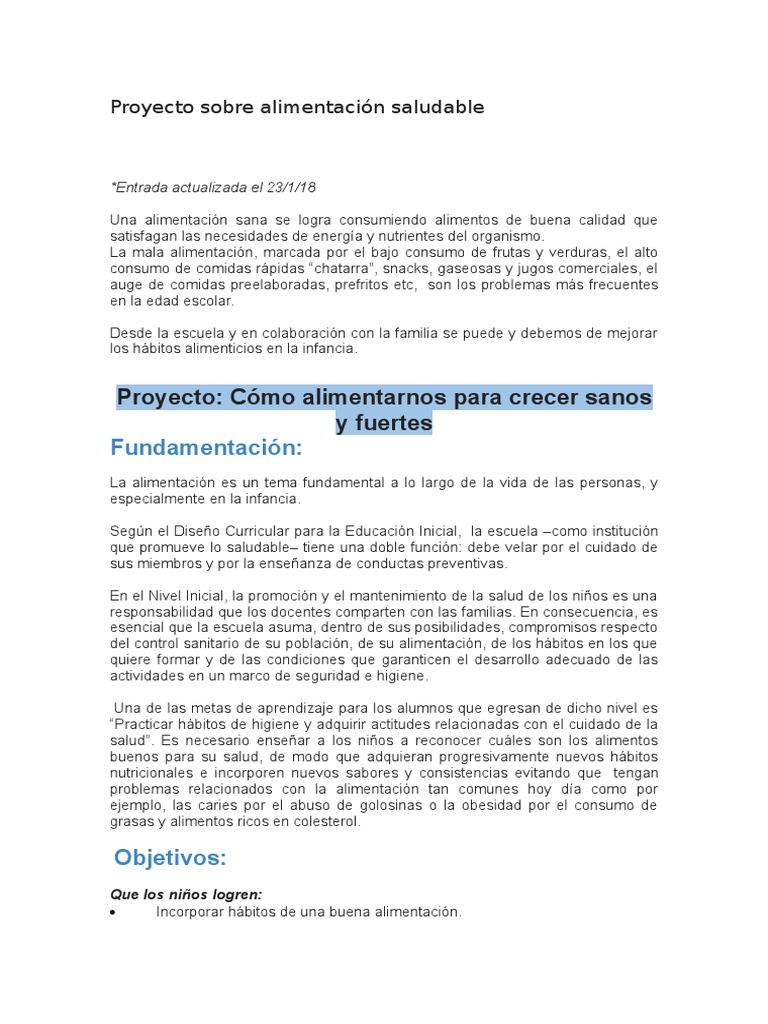 Proyecto sobre alimentación saludable

*Entrada actualizada el 23/1/18

Una alimentación sana se logra consumiendo alimentos de buena calidad que satisfagan las necesidades de energía y nutrientes del organismo.
La mala alimentación, marcada por el bajo consumo de frutas y verduras, el alto consumo de comidas rápidas "chatarra", snacks, gaseosas y jugos comerciales, el auge de comidas preelaboradas, prefritos etc, son los problemas más frecuentes en la edad escolar.

Desde la escuela y en colaboración con la familia se puede y debemos de mejorar los hábitos alimenticios en la infancia.

Proyecto: Cómo alimentarnos para crecer sanos y fuertes

Fundamentación:

La alimentación es un tema fundamental a lo largo de la vida de las personas, y especialmente en la infancia.

Según el Diseño Curricular para la Educación Inicial, la escuela –como institución que promueve lo saludable– tiene una doble función: debe velar por el cuidado de sus miembros y por la enseñanza de conductas preventivas.

En el Nivel Inicial, la promoción y el mantenimiento de la salud de los niños es una responsabilidad que los docentes comparten con las familias. En consecuencia, es esencial que la escuela asuma, dentro de sus posibilidades, compromisos respecto del control sanitario de su población, de su alimentación, de los hábitos en los que quiere formar y de las condiciones que garanticen el desarrollo adecuado de las actividades en un marco de seguridad e higiene.

Una de las metas de aprendizaje para los alumnos que egresan de dicho nivel es "Practicar hábitos de higiene y adquirir actitudes relacionadas con el cuidado de la salud". Es necesario enseñar a los niños a reconocer cuáles son los alimentos buenos para su salud, de modo que adquieran progresivamente nuevos hábitos nutricionales e incorporen nuevos sabores y consistencias evitando que tengan problemas relacionados con la alimentación tan comunes hoy día como por ejemplo, las caries por el abuso de golosinas o la obesidad por el consumo de grasas y alimentos ricos en colesterol.

Objetivos:

Que los niños logren:
• Incorporar hábitos de una buena alimentación.